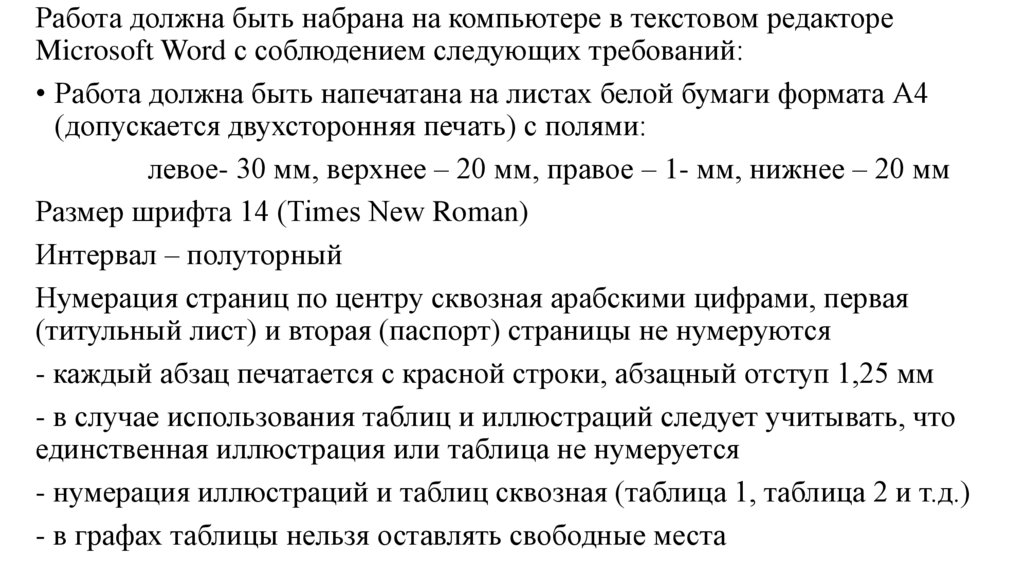 Работа должна быть набрана на компьютере в текстовом редакторе Microsoft Word с соблюдением следующих требований:

• Работа должна быть напечатана на листах белой бумаги формата А4 (допускается двухсторонняя печать) с полями:

левое- 30 мм, верхнее – 20 мм, правое – 1- мм, нижнее – 20 мм

Размер шрифта 14 (Times New Roman)

Интервал – полуторный

Нумерация страниц по центру сквозная арабскими цифрами, первая (титульный лист) и вторая (паспорт) страницы не нумеруются

- каждый абзац печатается с красной строки, абзацный отступ 1,25 мм

- в случае использования таблиц и иллюстраций следует учитывать, что единственная иллюстрация или таблица не нумеруется

- нумерация иллюстраций и таблиц сквозная (таблица 1, таблица 2 и т.д.)

- в графах таблицы нельзя оставлять свободные места